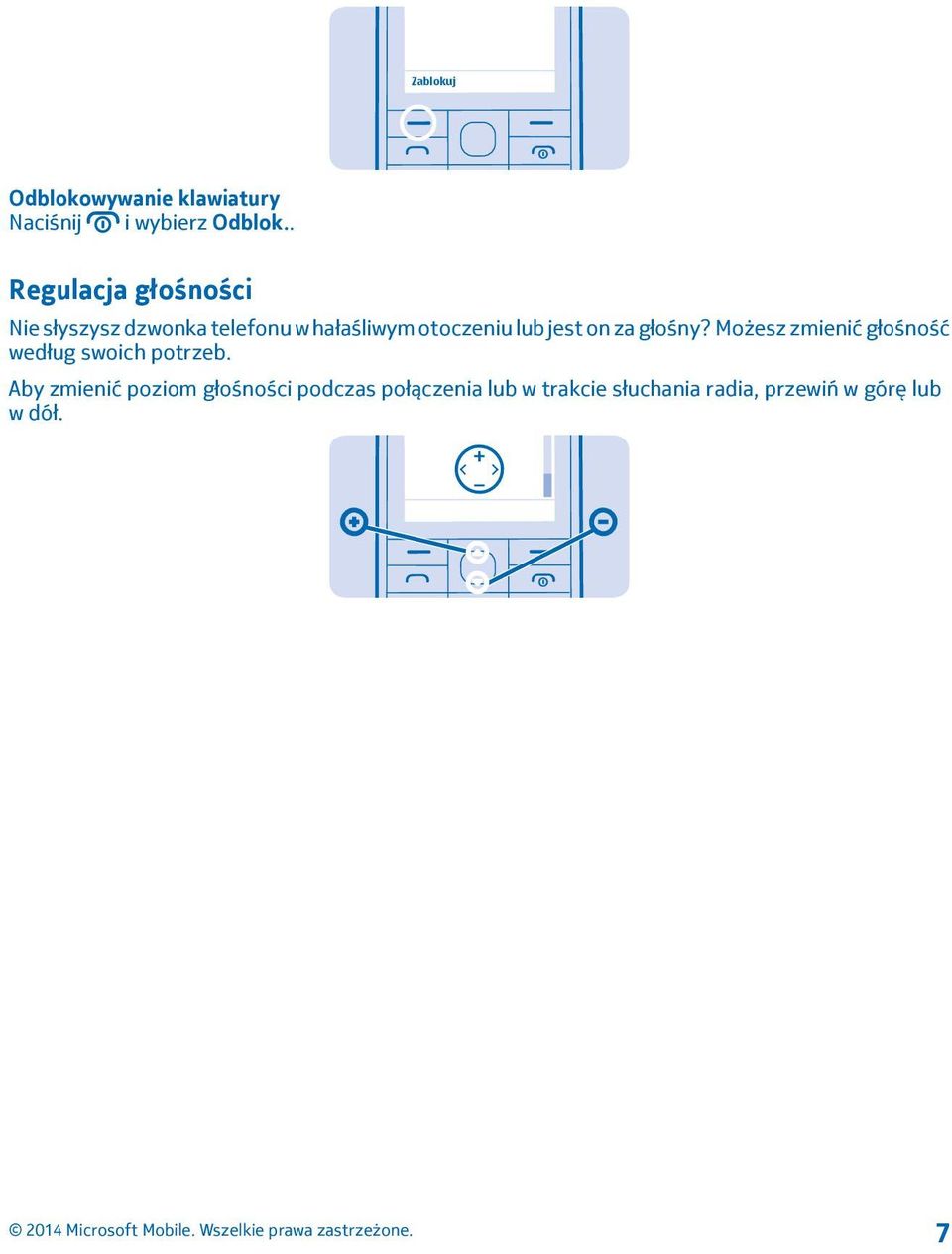 Zablokuj

Odblokowywanie klawiatury
Naciśnij i wybierz Odblok..

Regulacja głośności

Nie słyszysz dzwonka telefonu w hałaśliwym otoczeniu lub jest on za głośny? Możesz zmienić głośność według swoich potrzeb.

Aby zmienić poziom głośności podczas połączenia lub w trakcie słuchania radia, przewiń w górę lub w dół.

© 2014 Microsoft Mobile. Wszelkie prawa zastrzeżone.

7